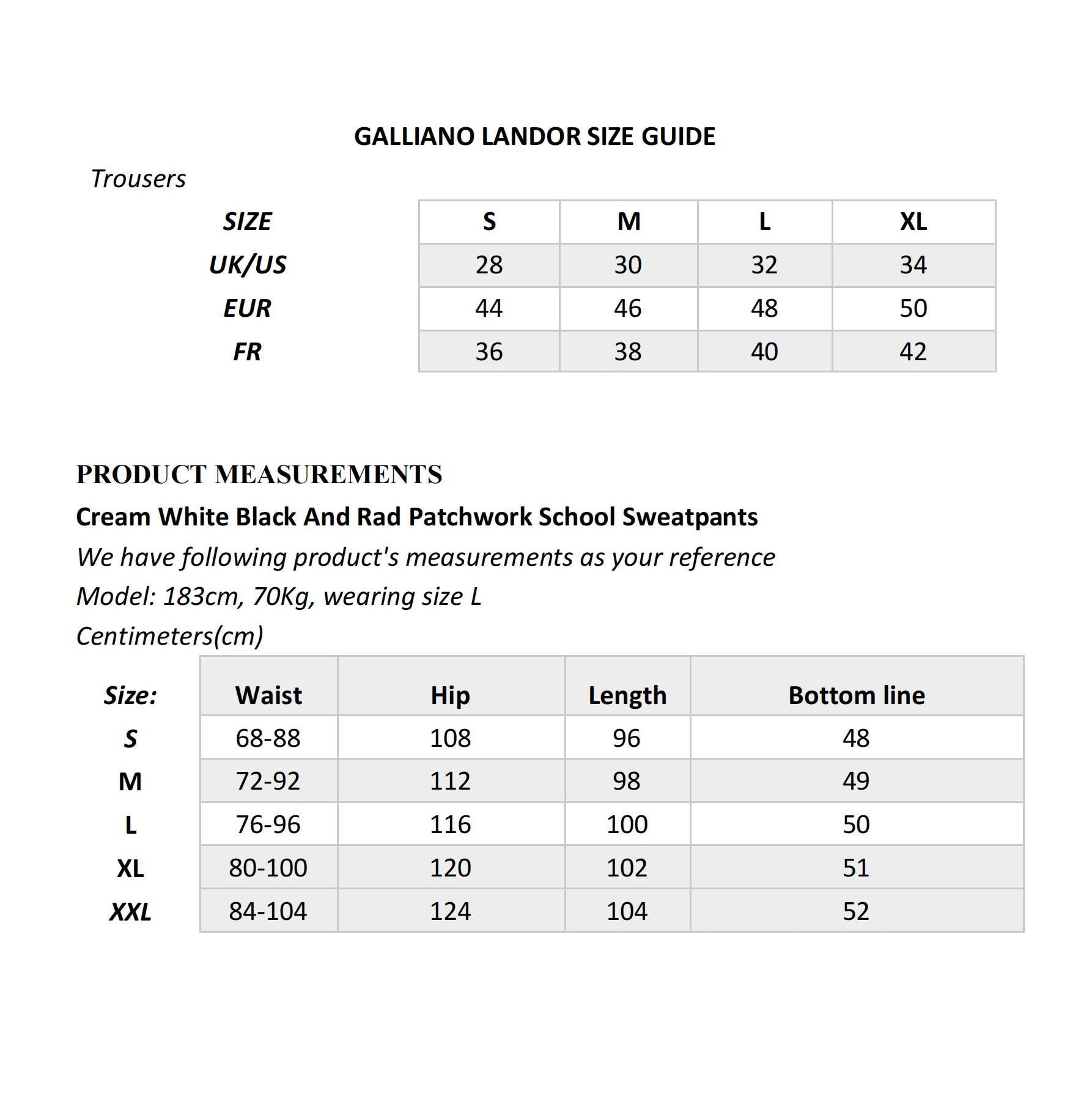 GALLIANO LANDOR SIZE GUIDE

Trousers

| SIZE | S | M | L | XL |
|---|---|---|---|---|
| UK/US | 28 | 30 | 32 | 34 |
| EUR | 44 | 46 | 48 | 50 |
| FR | 36 | 38 | 40 | 42 |

PRODUCT MEASUREMENTS

Cream White Black And Rad Patchwork School Sweatpants

We have following product's measurements as your reference

Model: 183cm, 70Kg, wearing size L

Centimeters(cm)

| Size: | Waist | Hip | Length | Bottom line |
|---|---|---|---|---|
| S | 68-88 | 108 | 96 | 48 |
| M | 72-92 | 112 | 98 | 49 |
| L | 76-96 | 116 | 100 | 50 |
| XL | 80-100 | 120 | 102 | 51 |
| XXL | 84-104 | 124 | 104 | 52 |